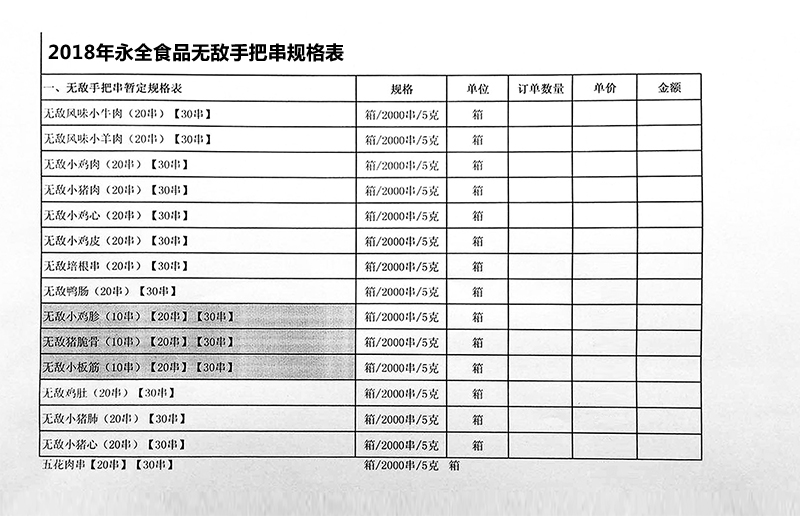 2018年永全食品无敌手把串规格表

| 一、无敌手把串暂定规格表 | 规格 | 单位 | 订单数量 | 单价 | 金额 |
|---|---|---|---|---|---|
| 无敌风味小牛肉（20串）【30串】 | 箱/2000串/5克 | 箱 | | | |
| 无敌风味小羊肉（20串）【30串】 | 箱/2000串/5克 | 箱 | | | |
| 无敌小鸡肉（20串）【30串】 | 箱/2000串/5克 | 箱 | | | |
| 无敌小猪肉（20串）【30串】 | 箱/2000串/5克 | 箱 | | | |
| 无敌小鸡心（20串）【30串】 | 箱/2000串/5克 | 箱 | | | |
| 无敌小鸡皮（20串）【30串】 | 箱/2000串/5克 | 箱 | | | |
| 无敌培根串（20串）【30串】 | 箱/2000串/5克 | 箱 | | | |
| 无敌鸭肠（20串）【30串】 | 箱/2000串/5克 | 箱 | | | |
| 无敌小鸡胗（10串）【20串】【30串】 | 箱/2000串/5克 | 箱 | | | |
| 无敌猪脆骨（10串）【20串】【30串】 | 箱/2000串/5克 | 箱 | | | |
| 无敌小板筋（10串）【20串】【30串】 | 箱/2000串/5克 | 箱 | | | |
| 无敌鸡肚（20串）【30串】 | 箱/2000串/5克 | 箱 | | | |
| 无敌小猪肺（20串）【30串】 | 箱/2000串/5克 | 箱 | | | |
| 无敌小猪心（20串）【30串】 | 箱/2000串/5克 | 箱 | | | |
| 五花肉串【20串】【30串】 | 箱/2000串/5克 | 箱 | | | |